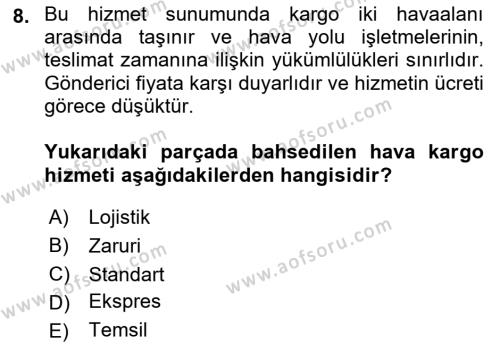 8. Bu hizmet sunumunda kargo iki havaalanı arasında taşınır ve hava yolu işletmelerinin, teslimat zamanına ilişkin yükümlülükleri sınırlıdır. Gönderici fiyata karşı duyarlıdır ve hizmetin ücreti görece düşüktür.

Yukarıdaki parçada bahsedilen hava kargo hizmeti aşağıdakilerden hangisidir?

A) Lojistik
B) Zaruri
C) Standart
D) Ekspres
E) Temsil

www.aofsoru.com